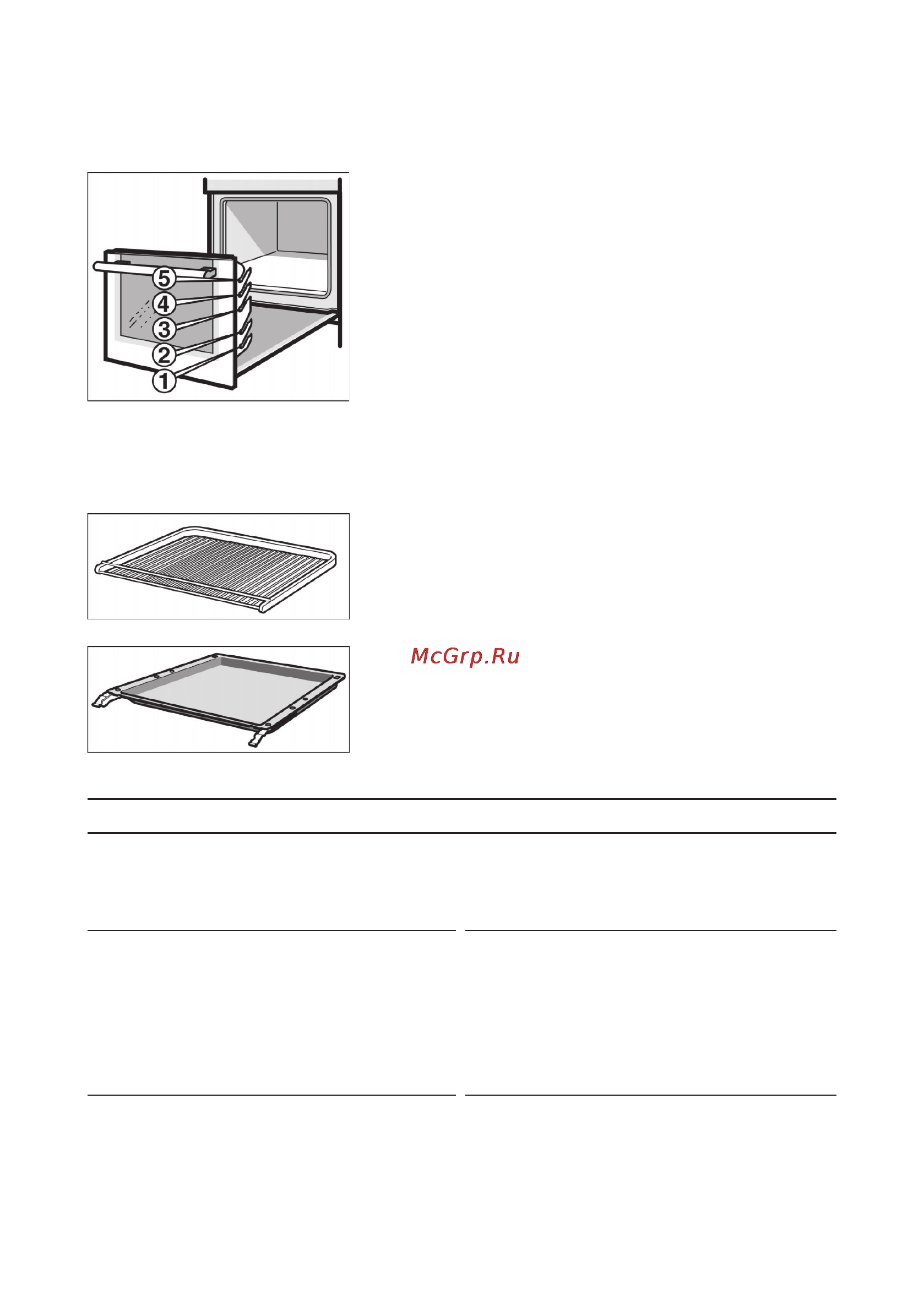 5
4
3
2
1

McGrp.Ru